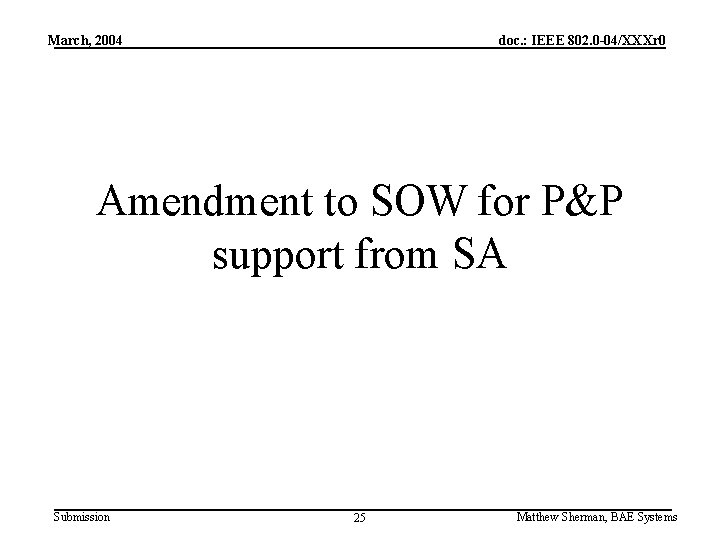 March, 2004

doc.: IEEE 802.0-04/XXXr0

Amendment to SOW for P&P support from SA

Submission

25

Matthew Sherman, BAE Systems